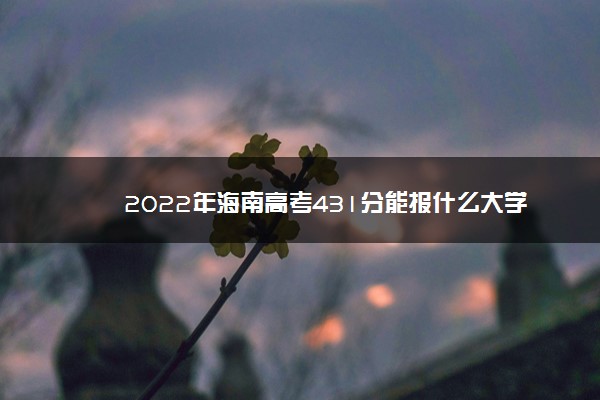 2022年海南高考431分能报什么大学